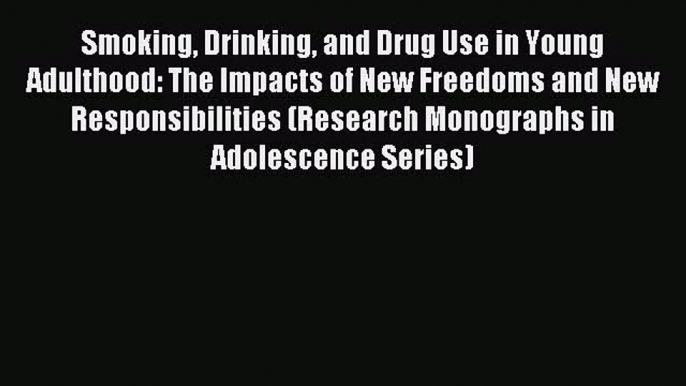 Smoking, Drinking, and Drug Use in Young Adulthood: The Impacts of New Freedoms and New Responsibilities (Research Monographs in Adolescence Series)